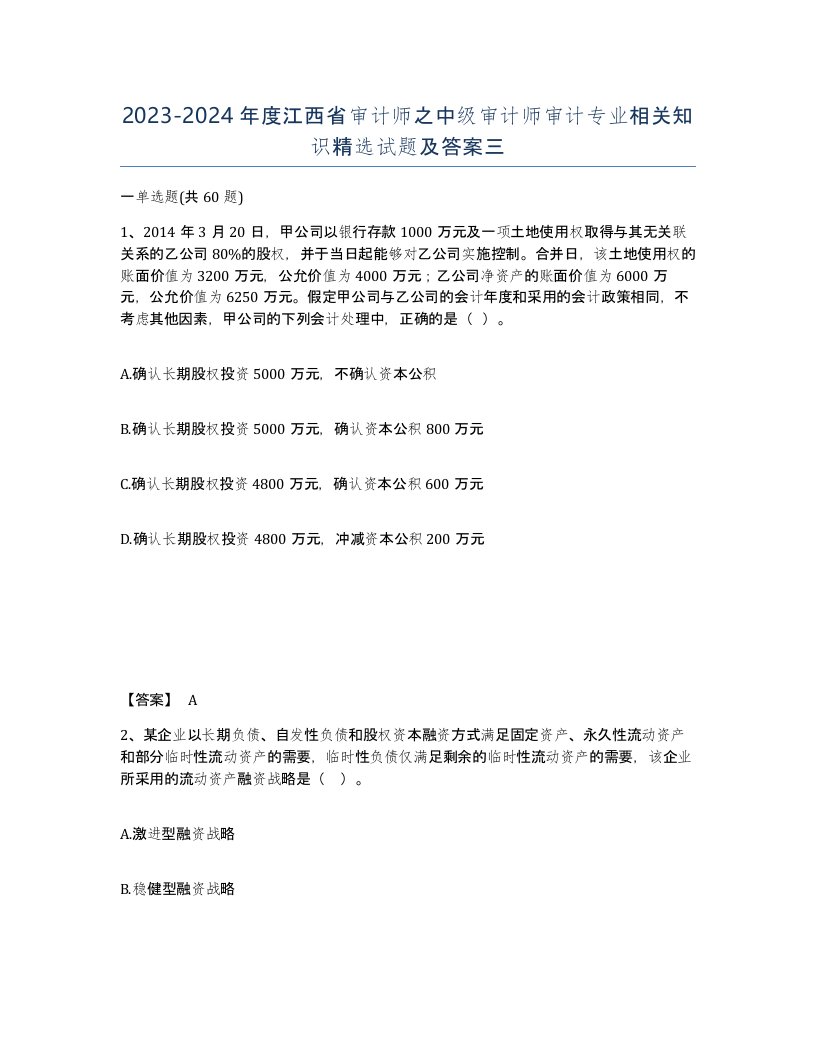 2023-2024年度江西省审计师之中级审计师审计专业相关知识精选试题及答案三

一单选题(共60题)

1、2014年3月20日，甲公司以银行存款1000万元及一项土地使用权取得与其无关联关系的乙公司80%的股权，并于当日起能够对乙公司实施控制。合并日，该土地使用权的账面价值为3200万元，公允价值为4000万元；乙公司净资产的账面价值为6000万元，公允价值为6250万元。假定甲公司与乙公司的会计年度和采用的会计政策相同，不考虑其他因素，甲公司的下列会计处理中，正确的是（ ）。

A.确认长期股权投资5000万元，不确认资本公积

B.确认长期股权投资5000万元，确认资本公积800万元

C.确认长期股权投资4800万元，确认资本公积600万元

D.确认长期股权投资4800万元，冲减资本公积200万元

【答案】 A

2、某企业以长期负债、自发性负债和股权资本融资方式满足固定资产、永久性流动资产和部分临时性流动资产的需要，临时性负债仅满足剩余的临时性流动资产的需要，该企业所采用的流动资产融资战略是（ ）。

A.激进型融资战略

B.稳健型融资战略